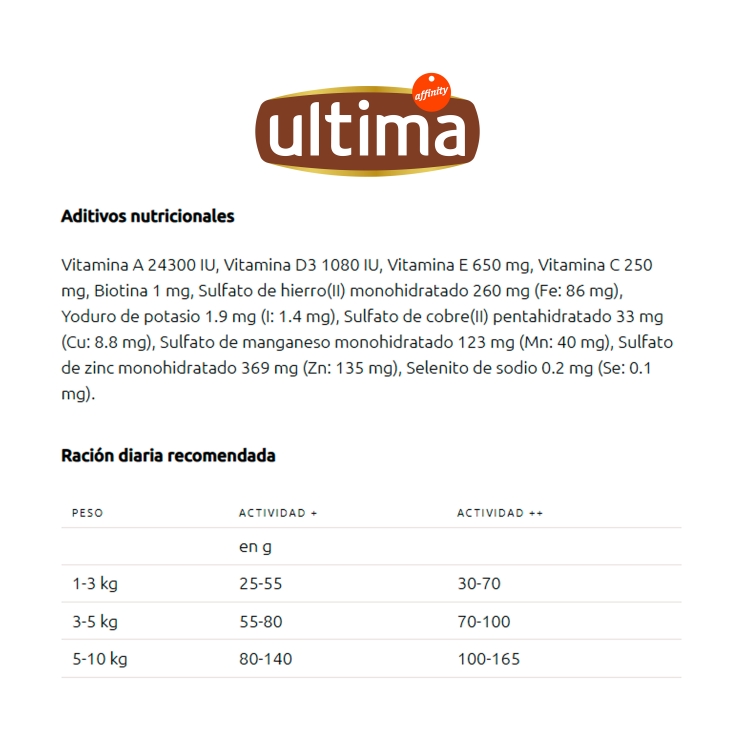 affinity
ultima

Aditivos nutricionales

Vitamina A 24300 IU, Vitamina D3 1080 IU, Vitamina E 650 mg, Vitamina C 250 mg, Biotina 1 mg, Sulfato de hierro(II) monohidratado 260 mg (Fe: 86 mg), Yoduro de potasio 1.9 mg (I: 1.4 mg), Sulfato de cobre(II) pentahidratado 33 mg (Cu: 8.8 mg), Sulfato de manganeso monohidratado 123 mg (Mn: 40 mg), Sulfato de zinc monohidratado 369 mg (Zn: 135 mg), Selenito de sodio 0.2 mg (Se: 0.1 mg).

Ración diaria recomendada

| PESO | ACTIVIDAD + | ACTIVIDAD ++ |
|---|---|---|
| | en g | |
| 1-3 kg | 25-55 | 30-70 |
| 3-5 kg | 55-80 | 70-100 |
| 5-10 kg | 80-140 | 100-165 |